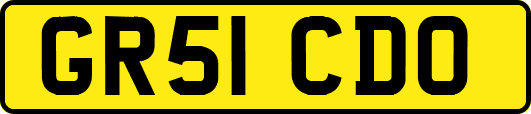 GR51 CDO